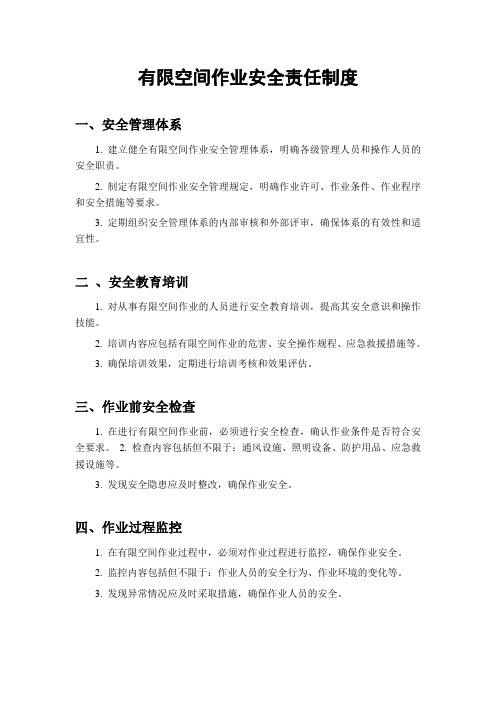 有限空间作业安全责任制度

一、安全管理体系

1. 建立健全有限空间作业安全管理体系，明确各级管理人员和操作人员的安全职责。

2. 制定有限空间作业安全管理规定，明确作业许可、作业条件、作业程序和安全措施等要求。

3. 定期组织安全管理体系的内部审核和外部评审，确保体系的有效性和适宜性。

二 、安全教育培训

1. 对从事有限空间作业的人员进行安全教育培训，提高其安全意识和操作技能。

2. 培训内容应包括有限空间作业的危害、安全操作规程、应急救援措施等。

3. 确保培训效果，定期进行培训考核和效果评估。

三、作业前安全检查

1. 在进行有限空间作业前，必须进行安全检查，确认作业条件是否符合安全要求。 2. 检查内容包括但不限于：通风设施、照明设备、防护用品、应急救援设施等。

3. 发现安全隐患应及时整改，确保作业安全。

四、作业过程监控

1. 在有限空间作业过程中，必须对作业过程进行监控，确保作业安全。

2. 监控内容包括但不限于：作业人员的安全行为、作业环境的变化等。

3. 发现异常情况应及时采取措施，确保作业人员的安全。